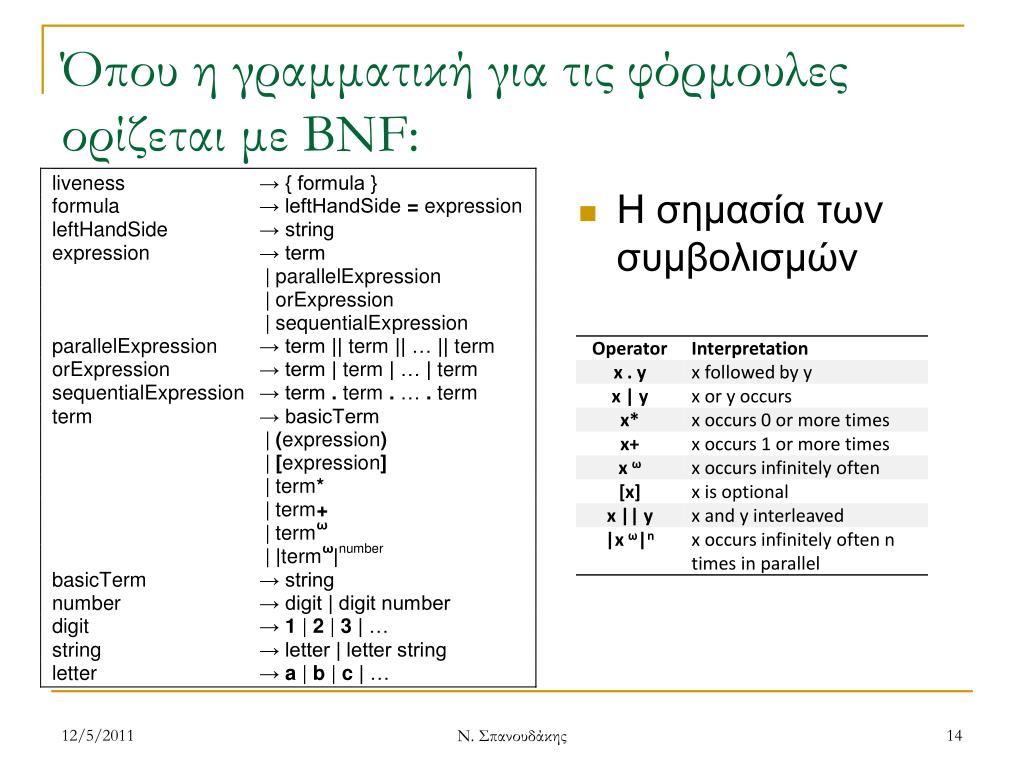 Όπου η γραμματική για τις φόρμουλες ορίζεται με BNF:

| | |
|---|---|
| liveness | → { formula } |
| formula | → leftHandSide = expression |
| leftHandSide | → string |
| expression | → term |
| | \| parallelExpression |
| | \| orExpression |
| | \| sequentialExpression |
| parallelExpression | → term \|\| term \|\| … \|\| term |
| orExpression | → term \| term \| … \| term |
| sequentialExpression | → term . term . … . term |
| term | → basicTerm |
| | \| (expression) |
| | \| [expression] |
| | \| term* |
| | \| term+ |
| | \| term$^{\omega}$ |
| | \| \|term$^{\omega}$\|$^{number}$ |
| basicTerm | → string |
| number | → digit \| digit number |
| digit | → 1 \| 2 \| 3 \| … |
| string | → letter \| letter string |
| letter | → a \| b \| c \| … |

Η σημασία των συμβολισμών

| Operator | Interpretation |
|---|---|
| x . y | x followed by y |
| x \| y | x or y occurs |
| x* | x occurs 0 or more times |
| x+ | x occurs 1 or more times |
| x $^{\omega}$ | x occurs infinitely often |
| [x] | x is optional |
| x \|\| y | x and y interleaved |
| \|x $^{\omega}$\|$^{n}$ | x occurs infinitely often n times in parallel |

12/5/2011 Ν. Σπανουδάκης 14